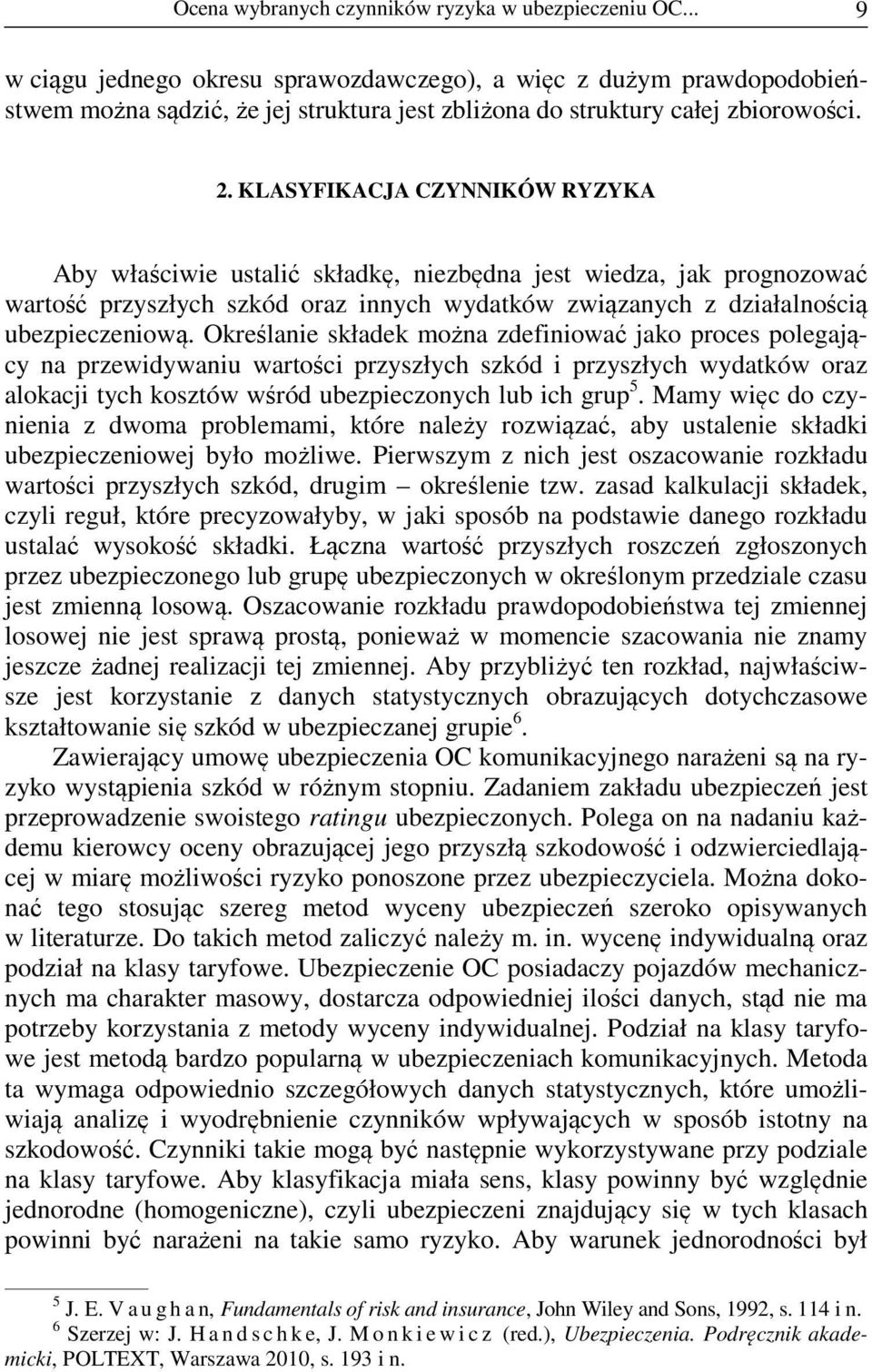 Ocena wybranych czynników ryzyka w ubezpieczeniu OC... 9

w ciągu jednego okresu sprawozdawczego), a więc z dużym prawdopodobieństwem można sądzić, że jej struktura jest zbliżona do struktury całej zbiorowości.

2. KLASYFIKACJA CZYNNIKÓW RYZYKA

Aby właściwie ustalić składkę, niezbędna jest wiedza, jak prognozować wartość przyszłych szkód oraz innych wydatków związanych z działalnością ubezpieczeniową. Określanie składek można zdefiniować jako proces polegający na przewidywaniu wartości przyszłych szkód i przyszłych wydatków oraz alokacji tych kosztów wśród ubezpieczonych lub ich grup$^5$. Mamy więc do czynienia z dwoma problemami, które należy rozwiązać, aby ustalenie składki ubezpieczeniowej było możliwe. Pierwszym z nich jest oszacowanie rozkładu wartości przyszłych szkód, drugim – określenie tzw. zasad kalkulacji składek, czyli reguł, które precyzowałyby, w jaki sposób na podstawie danego rozkładu ustalać wysokość składki. Łączna wartość przyszłych roszczeń zgłoszonych przez ubezpieczonego lub grupę ubezpieczonych w określonym przedziale czasu jest zmienną losową. Oszacowanie rozkładu prawdopodobieństwa tej zmiennej losowej nie jest sprawą prostą, ponieważ w momencie szacowania nie znamy jeszcze żadnej realizacji tej zmiennej. Aby przybliżyć ten rozkład, najwłaściwsze jest korzystanie z danych statystycznych obrazujących dotychczasowe kształtowanie się szkód w ubezpieczanej grupie$^6$.

Zawierający umowę ubezpieczenia OC komunikacyjnego narażeni są na ryzyko wystąpienia szkód w różnym stopniu. Zadaniem zakładu ubezpieczeń jest przeprowadzenie swoistego ratingu ubezpieczonych. Polega on na nadaniu każdemu kierowcy oceny obrazującej jego przyszłą szkodowość i odzwierciedlającej w miarę możliwości ryzyko ponoszone przez ubezpieczyciela. Można dokonać tego stosując szereg metod wyceny ubezpieczeń szeroko opisywanych w literaturze. Do takich metod zaliczyć należy m. in. wycenę indywidualną oraz podział na klasy taryfowe. Ubezpieczenie OC posiadaczy pojazdów mechanicznych ma charakter masowy, dostarcza odpowiedniej ilości danych, stąd nie ma potrzeby korzystania z metody wyceny indywidualnej. Podział na klasy taryfowe jest metodą bardzo popularną w ubezpieczeniach komunikacyjnych. Metoda ta wymaga odpowiednio szczegółowych danych statystycznych, które umożliwiają analizę i wyodrębnienie czynników wpływających w sposób istotny na szkodowość. Czynniki takie mogą być następnie wykorzystywane przy podziale na klasy taryfowe. Aby klasyfikacja miała sens, klasy powinny być względnie jednorodne (homogeniczne), czyli ubezpieczeni znajdujący się w tych klasach powinni być narażeni na takie samo ryzyko. Aby warunek jednorodności był

$^5$ J. E. Vaughan, Fundamentals of risk and insurance, John Wiley and Sons, 1992, s. 114 i n.
$^6$ Szerzej w: J. Handschke, J. Monkiewicz (red.), Ubezpieczenia. Podręcznik akademicki, POLTEXT, Warszawa 2010, s. 193 i n.